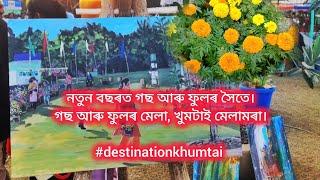 নতুন বছৰত গছ আৰু ফুলৰ সৈতে।
গছ আৰু ফুলৰ মেলা, খুমটাই মেলামৰা।

#destinationkhumtai